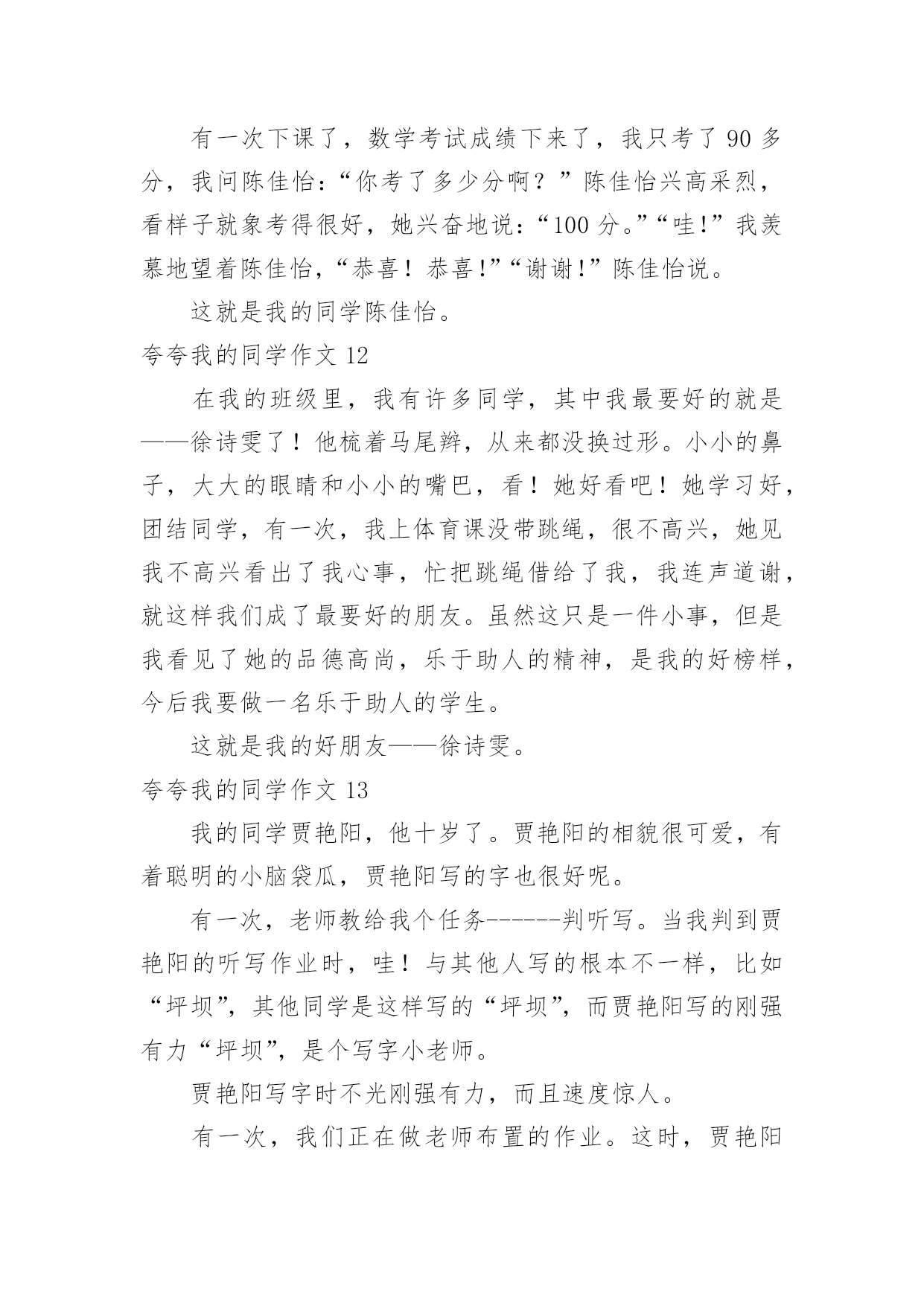 有一次下课了，数学考试成绩下来了，我只考了 90 多分，我问陈佳怡：“你考了多少分啊？”陈佳怡兴高采烈，看样子就象考得很好，她兴奋地说：“100 分。”“哇!”我羡慕地望着陈佳怡，“恭喜！恭喜!”“谢谢!”陈佳怡说。

这就是我的同学陈佳怡。

夸夸我的同学作文 12

在我的班级里，我有许多同学，其中我最要好的就是——徐诗雯了！他梳着马尾辫，从来都没换过形。小小的鼻子，大大的眼睛和小小的嘴巴，看！她好看吧！她学习好，团结同学，有一次，我上体育课没带跳绳，很不高兴，她见我不高兴看出了我心事，忙把跳绳借给了我，我连声道谢，就这样我们成了最要好的朋友。虽然这只是一件小事，但是我看见了她的品德高尚，乐于助人的精神，是我的好榜样，今后我要做一名乐于助人的学生。

这就是我的好朋友——徐诗雯。

夸夸我的同学作文 13

我的同学贾艳阳，他十岁了。贾艳阳的相貌很可爱，有着聪明的小脑袋瓜，贾艳阳写的字也很好呢。

有一次，老师教给我个任务------判听写。当我判到贾艳阳的听写作业时，哇！与其他人写的根本不一样，比如“坪坝”，其他同学是这样写的“坪坝”，而贾艳阳写的刚强有力“坪坝”，是个写字小老师。

贾艳阳写字时不光刚强有力，而且速度惊人。

有一次，我们正在做老师布置的作业。这时，贾艳阳